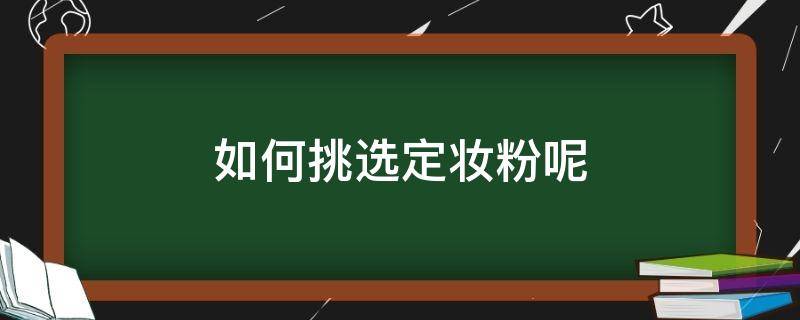 如何挑选定妆粉呢